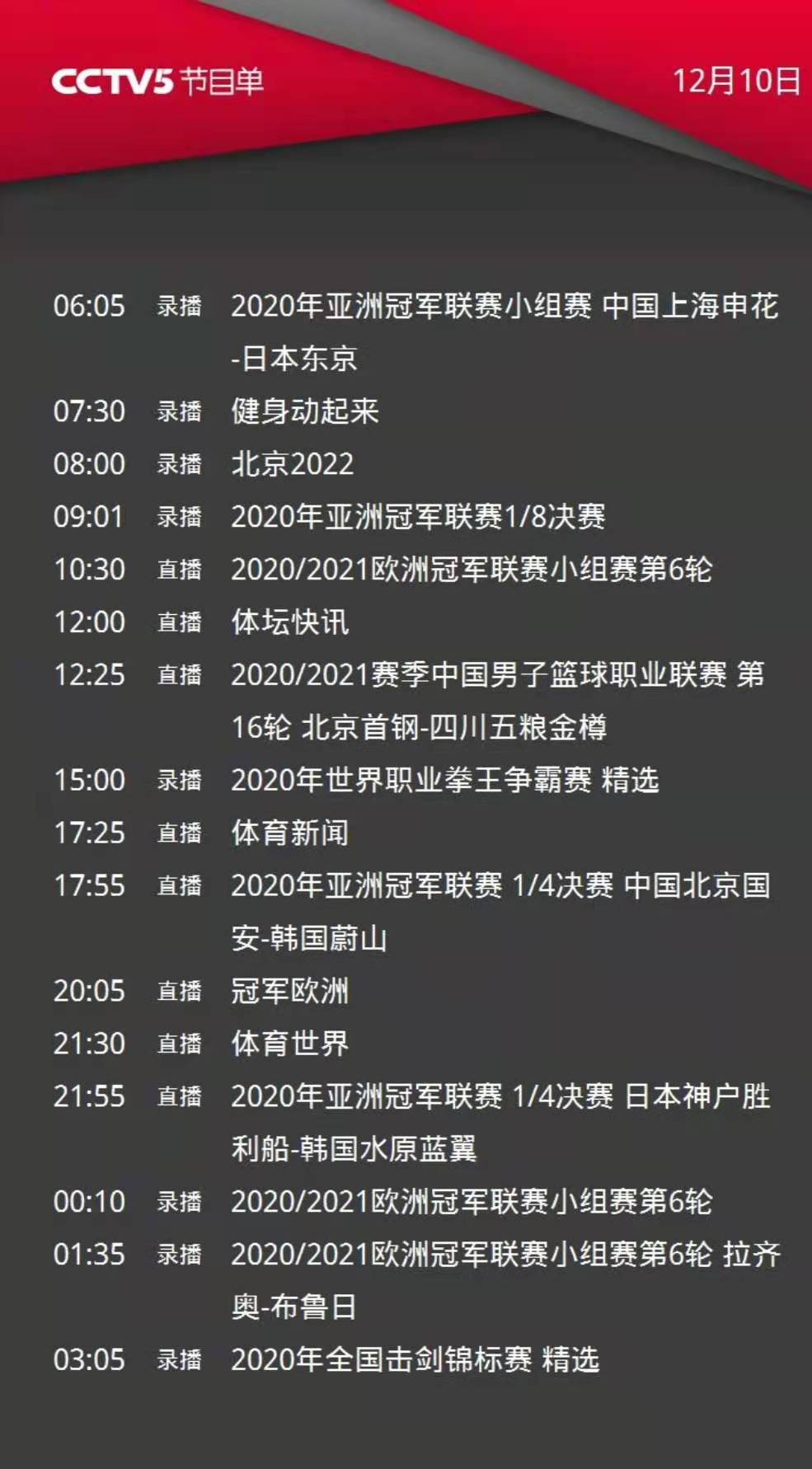 CCTV5 节目单

12月10日

06:05 录播 2020年亚洲冠军联赛小组赛 中国上海申花-日本东京
07:30 录播 健身动起来
08:00 录播 北京2022
09:01 录播 2020年亚洲冠军联赛1/8决赛
10:30 直播 2020/2021欧洲冠军联赛小组赛第6轮
12:00 直播 体坛快讯
12:25 直播 2020/2021赛季中国男子篮球职业联赛 第16轮 北京首钢-四川五粮金樽
15:00 录播 2020年世界职业拳王争霸赛 精选
17:25 直播 体育新闻
17:55 直播 2020年亚洲冠军联赛 1/4决赛 中国北京国安-韩国蔚山
20:05 直播 冠军欧洲
21:30 直播 体育世界
21:55 直播 2020年亚洲冠军联赛 1/4决赛 日本神户胜利船-韩国水原蓝翼
00:10 录播 2020/2021欧洲冠军联赛小组赛第6轮
01:35 录播 2020/2021欧洲冠军联赛小组赛第6轮 拉齐奥-布鲁日
03:05 录播 2020年全国击剑锦标赛 精选